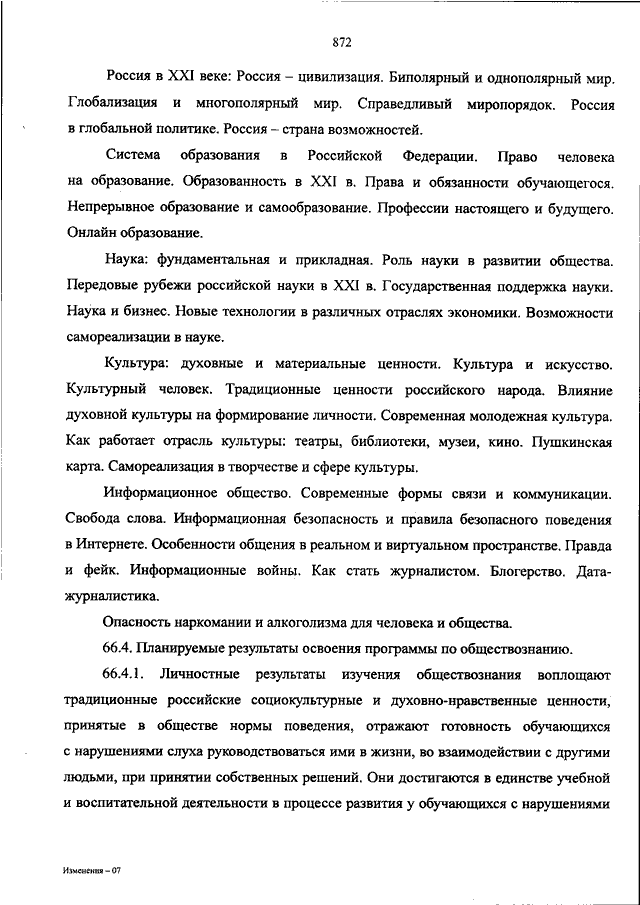 872

Россия в XXI веке: Россия – цивилизация. Биполярный и однополярный мир. Глобализация и многополярный мир. Справедливый миропорядок. Россия в глобальной политике. Россия – страна возможностей.

Система образования в Российской Федерации. Право человека на образование. Образованность в XXI в. Права и обязанности обучающегося. Непрерывное образование и самообразование. Профессии настоящего и будущего. Онлайн образование.

Наука: фундаментальная и прикладная. Роль науки в развитии общества. Передовые рубежи российской науки в XXI в. Государственная поддержка науки. Наука и бизнес. Новые технологии в различных отраслях экономики. Возможности самореализации в науке.

Культура: духовные и материальные ценности. Культура и искусство. Культурный человек. Традиционные ценности российского народа. Влияние духовной культуры на формирование личности. Современная молодежная культура. Как работает отрасль культуры: театры, библиотеки, музеи, кино. Пушкинская карта. Самореализация в творчестве и сфере культуры.

Информационное общество. Современные формы связи и коммуникации. Свобода слова. Информационная безопасность и правила безопасного поведения в Интернете. Особенности общения в реальном и виртуальном пространстве. Правда и фейк. Информационные войны. Как стать журналистом. Блогерство. Дата-журналистика.

Опасность наркомании и алкоголизма для человека и общества.

66.4. Планируемые результаты освоения программы по обществознанию.

66.4.1. Личностные результаты изучения обществознания воплощают традиционные российские социокультурные и духовно-нравственные ценности, принятые в обществе нормы поведения, отражают готовность обучающихся с нарушениями слуха руководствоваться ими в жизни, во взаимодействии с другими людьми, при принятии собственных решений. Они достигаются в единстве учебной и воспитательной деятельности в процессе развития у обучающихся с нарушениями

Изменения – 07